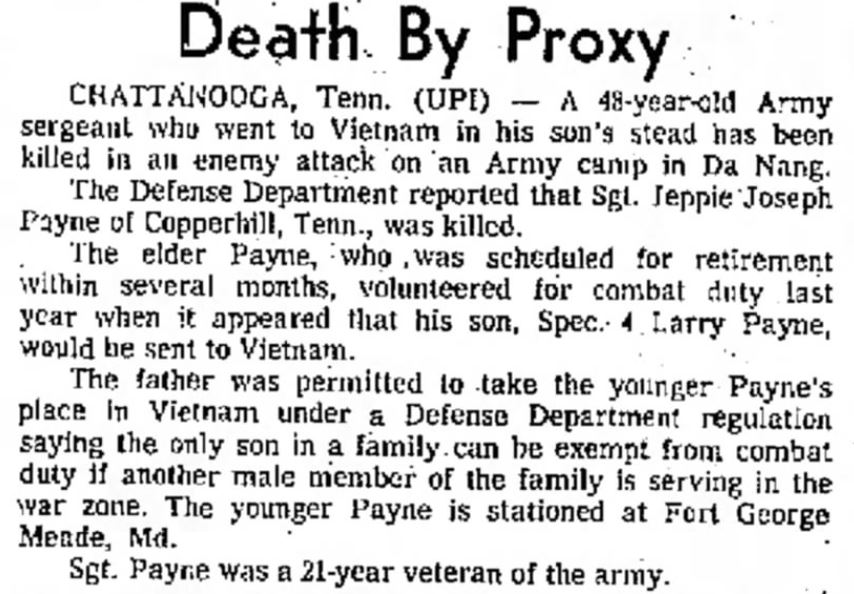 Death By Proxy

CHATTANOOGA, Tenn. (UPI) — A 48-year-old Army sergeant who went to Vietnam in his son's stead has been killed in an enemy attack on an Army camp in Da Nang.

The Defense Department reported that Sgt. Jeppie Joseph Payne of Copperhill, Tenn., was killed.

The elder Payne, who was scheduled for retirement within several months, volunteered for combat duty last year when it appeared that his son, Spec. 4 Larry Payne, would be sent to Vietnam.

The father was permitted to take the younger Payne's place in Vietnam under a Defense Department regulation saying the only son in a family can be exempt from combat duty if another male member of the family is serving in the war zone. The younger Payne is stationed at Fort George Meade, Md.

Sgt. Payne was a 21-year veteran of the army.